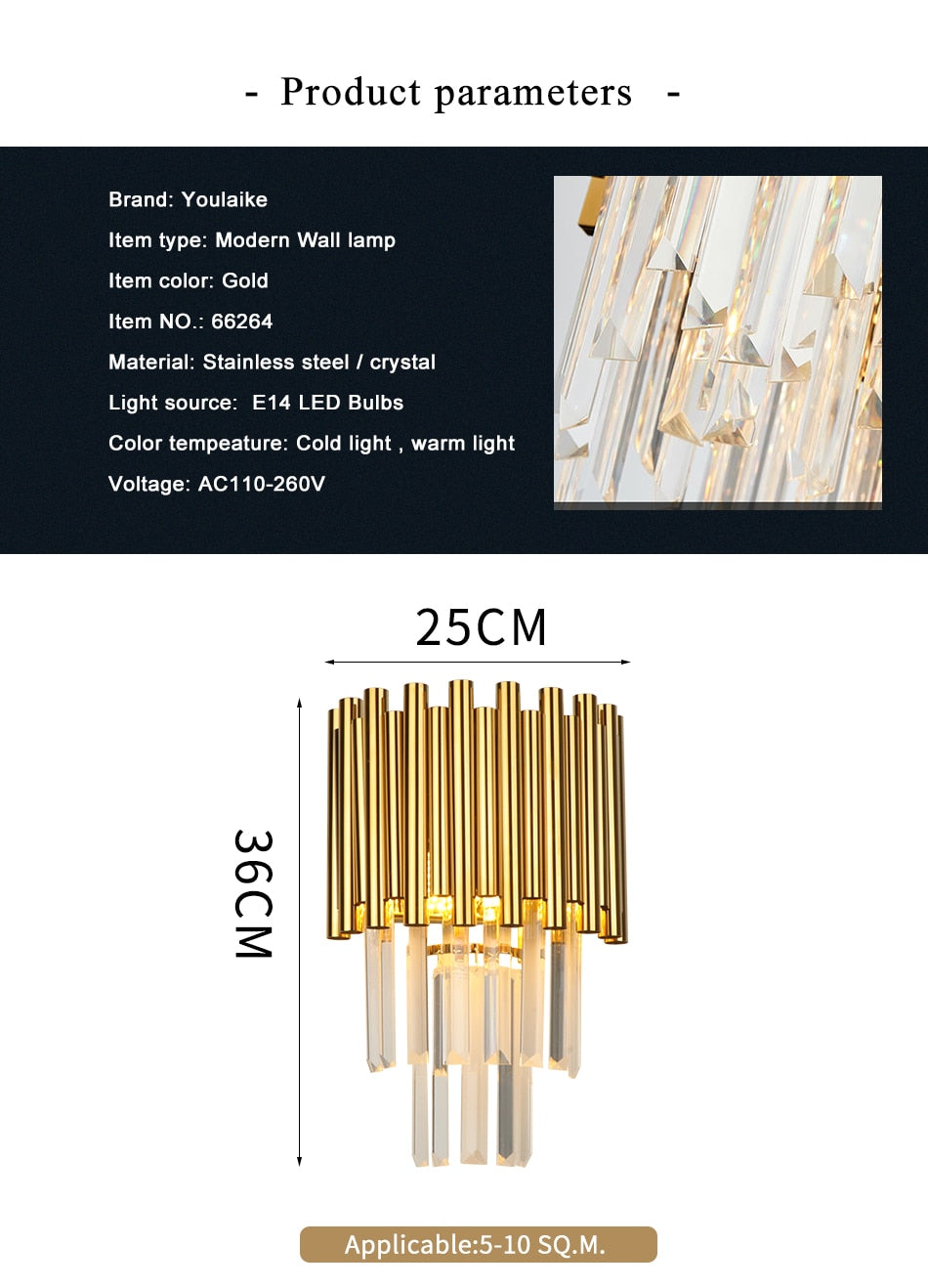 - Product parameters -

Brand: Youlaike
Item type: Modern Wall lamp
Item color: Gold
Item NO.: 66264
Material: Stainless steel / crystal
Light source: E14 LED Bulbs
Color tempeature: Cold light , warm light
Voltage: AC110-260V

25CM

36CM

Applicable:5-10 SQ.M.